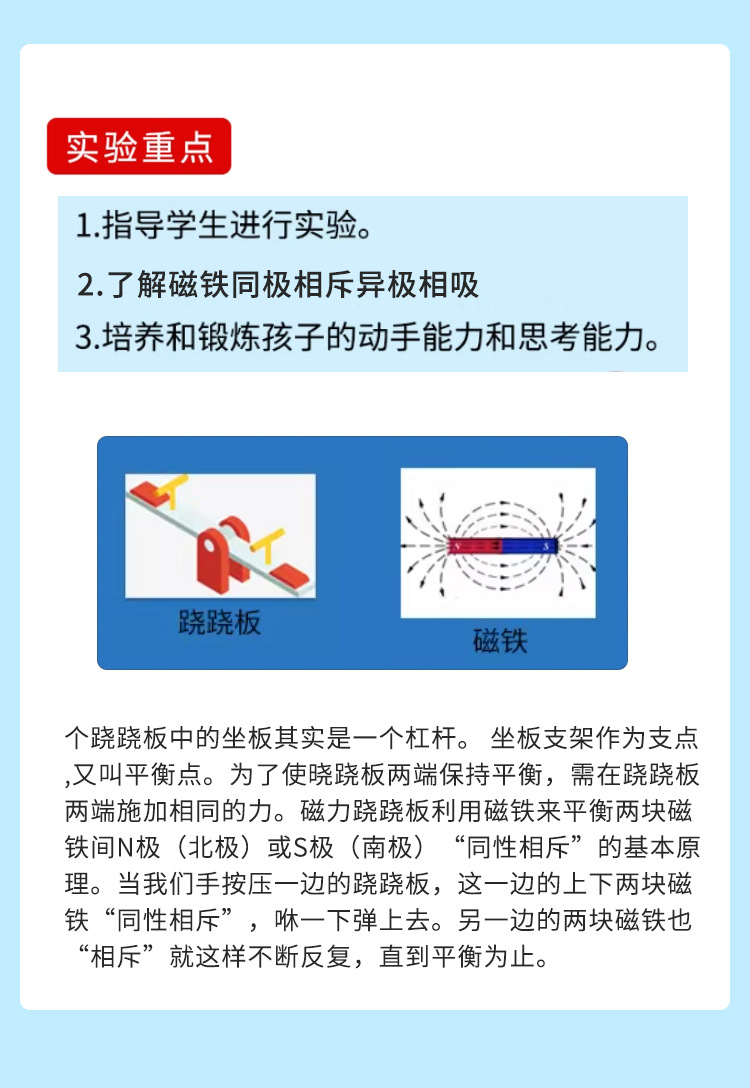 实验重点

1.指导学生进行实验。

2.了解磁铁同极相斥异极相吸

3.培养和锻炼孩子的动手能力和思考能力。

跷跷板

N S

磁铁

个跷跷板中的坐板其实是一个杠杆。 坐板支架作为支点,又叫平衡点。为了使晓跷板两端保持平衡，需在跷跷板两端施加相同的力。磁力跷跷板利用磁铁来平衡两块磁铁间N极（北极）或S极（南极）“同性相斥”的基本原理。当我们手按压一边的跷跷板，这一边的上下两块磁铁“同性相斥”，咻一下弹上去。另一边的两块磁铁也“相斥”就这样不断反复，直到平衡为止。